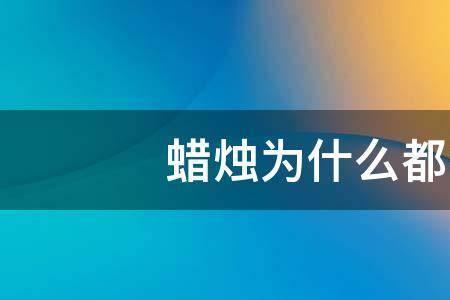 蜡烛为什么都